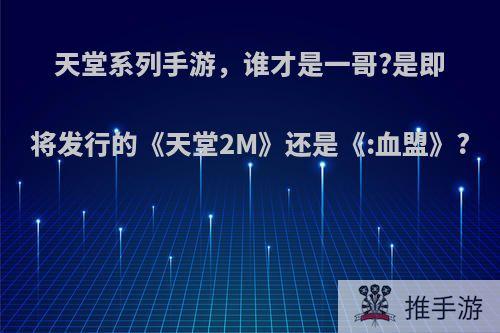 天堂系列手游，谁才是一哥?是即将发行的《天堂2M》还是《:血盟》？

推手游